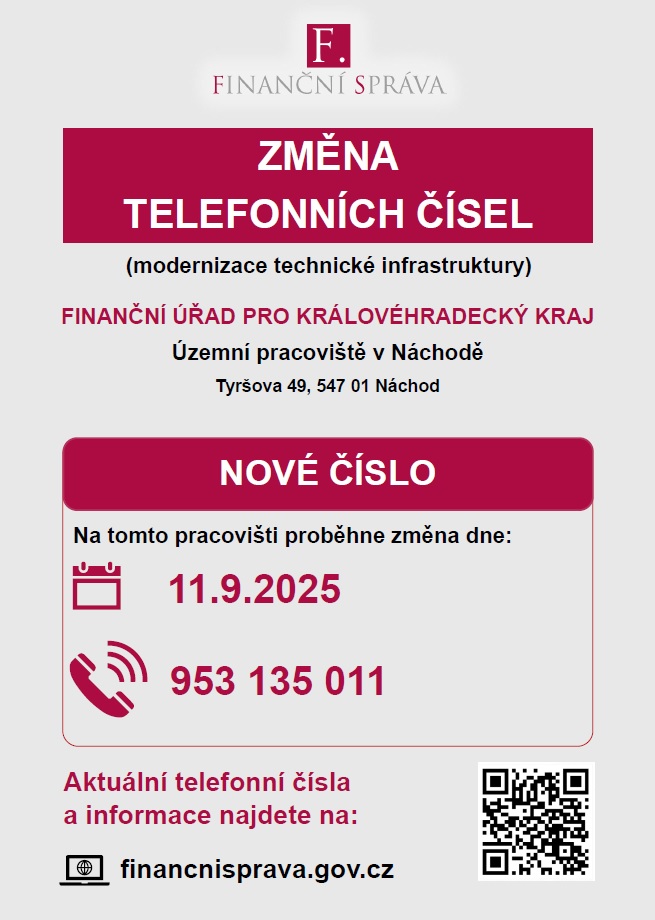 F.
FINANČNÍ SPRÁVA

ZMĚNA
TELEFONNÍCH ČÍSEL

(modernizace technické infrastruktury)

FINANČNÍ ÚŘAD PRO KRÁLOVÉHRADECKÝ KRAJ

Územní pracoviště v Náchodě

Tyršova 49, 547 01 Náchod

NOVÉ ČÍSLO

Na tomto pracovišti proběhne změna dne:

11.9.2025

953 135 011

Aktuální telefonní čísla
a informace najdete na:

financnisprava.gov.cz